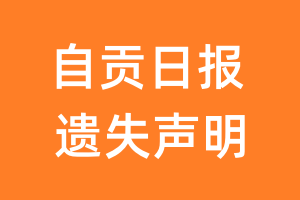 自贡日报
遗失声明